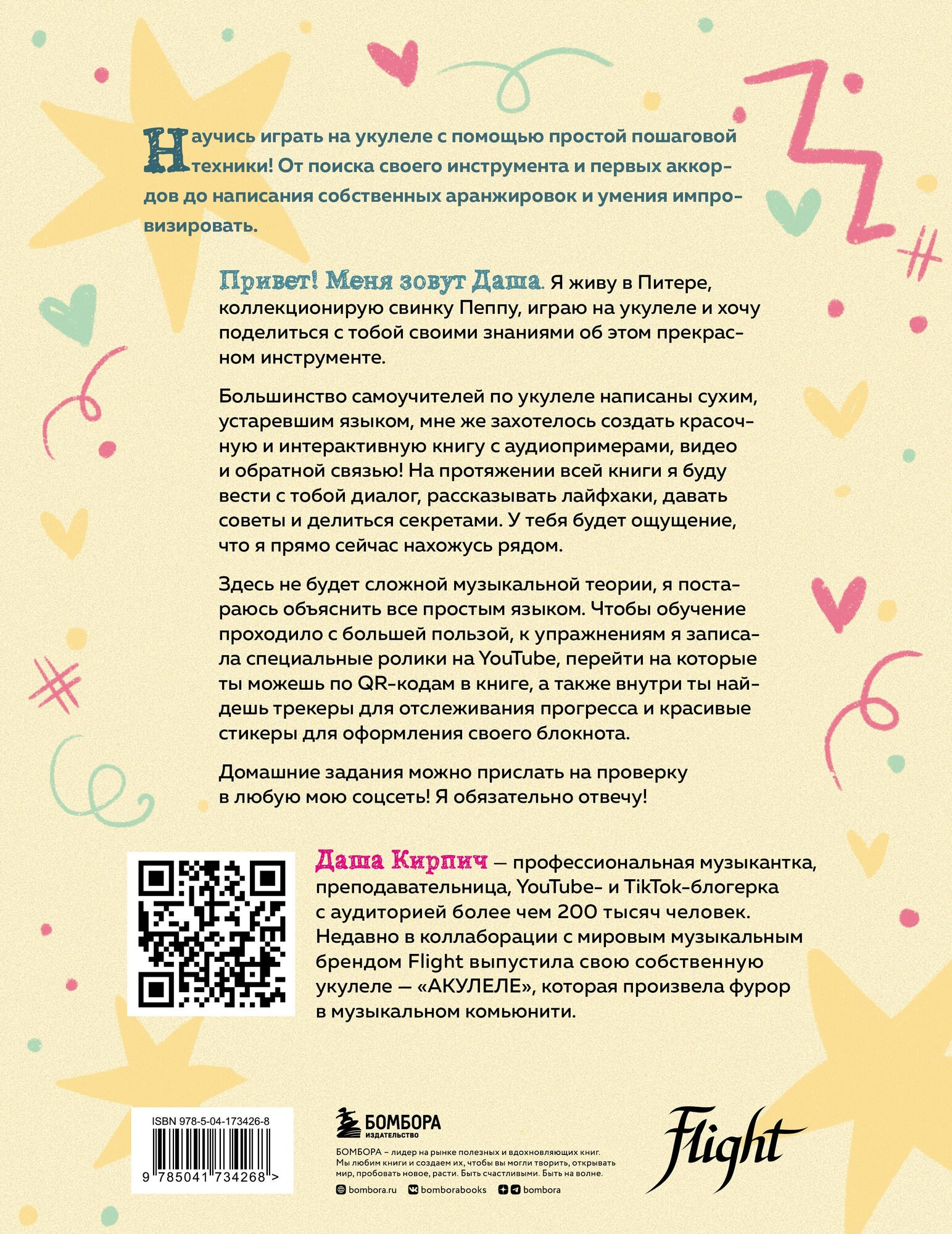 Научись играть на укулеле с помощью простой пошаговой техники! От поиска своего инструмента и первых аккордов до написания собственных аранжировок и умения импровизировать.

Привет! Меня зовут Даша. Я живу в Питере, коллекционирую свинку Пеппу, играю на укулеле и хочу поделиться с тобой своими знаниями об этом прекрасном инструменте.

Большинство самоучителей по укулеле написаны сухим, устаревшим языком, мне же захотелось создать красочную и интерактивную книгу с аудиопримерами, видео и обратной связью! На протяжении всей книги я буду вести с тобой диалог, рассказывать лайфхаки, давать советы и делиться секретами. У тебя будет ощущение, что я прямо сейчас нахожусь рядом.

Здесь не будет сложной музыкальной теории, я постараюсь объяснить все простым языком. Чтобы обучение проходило с большей пользой, к упражнениям я записала специальные ролики на YouTube, перейти на которые ты можешь по QR-кодам в книге, а также внутри ты найдешь трекеры для отслеживания прогресса и красивые стикеры для оформления своего блокнота.

Домашние задания можно прислать на проверку в любую мою соцсеть! Я обязательно отвечу!

Даша Кирпич — профессиональная музыкантка, преподавательница, YouTube- и TikTok-блогерка с аудиторией более чем 200 тысяч человек. Недавно в коллаборации с мировым музыкальным брендом Flight выпустила свою собственную укулеле — «АКУЛЕЛЕ», которая произвела фурор в музыкальном комьюнити.

ISBN 978-5-04-173426-8

9 785041 734268 >

БОМБОРА
ИЗДАТЕЛЬСТВО

БОМБОРА – лидер на рынке полезных и вдохновляющих книг. Мы любим книги и создаем их, чтобы вы могли творить, открывать мир, пробовать новое, расти. Быть счастливыми. Быть на волне.

bombora.ru bomborabooks bombora

Flight